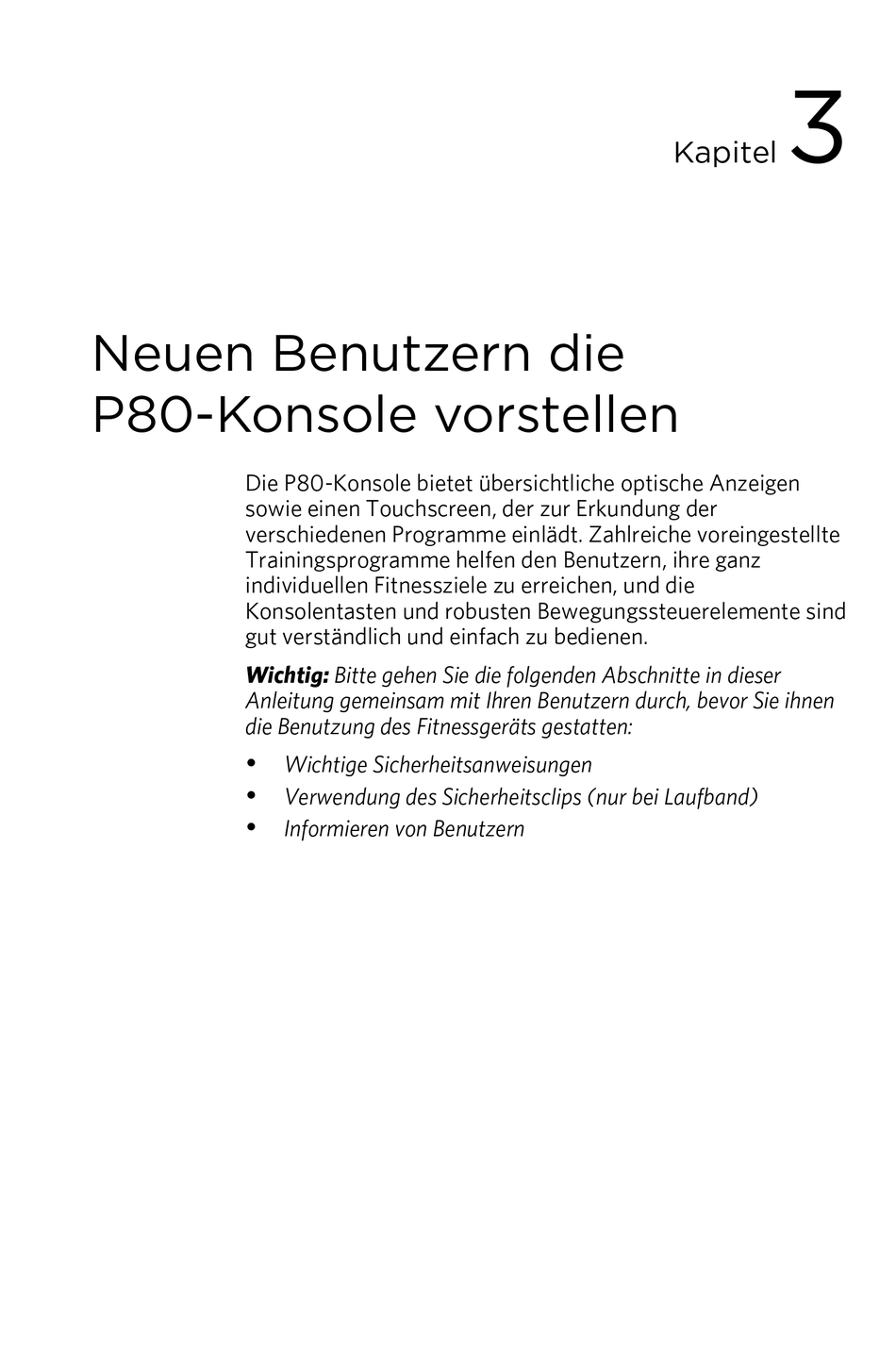 Kapitel 3

Neuen Benutzern die P80-Konsole vorstellen

Die P80-Konsole bietet übersichtliche optische Anzeigen sowie einen Touchscreen, der zur Erkundung der verschiedenen Programme einlädt. Zahlreiche voreingestellte Trainingsprogramme helfen den Benutzern, ihre ganz individuellen Fitnessziele zu erreichen, und die Konsolentasten und robusten Bewegungssteuerelemente sind gut verständlich und einfach zu bedienen.

Wichtig: Bitte gehen Sie die folgenden Abschnitte in dieser Anleitung gemeinsam mit Ihren Benutzern durch, bevor Sie ihnen die Benutzung des Fitnessgeräts gestatten:

• Wichtige Sicherheitsanweisungen
• Verwendung des Sicherheitsclips (nur bei Laufband)
• Informieren von Benutzern